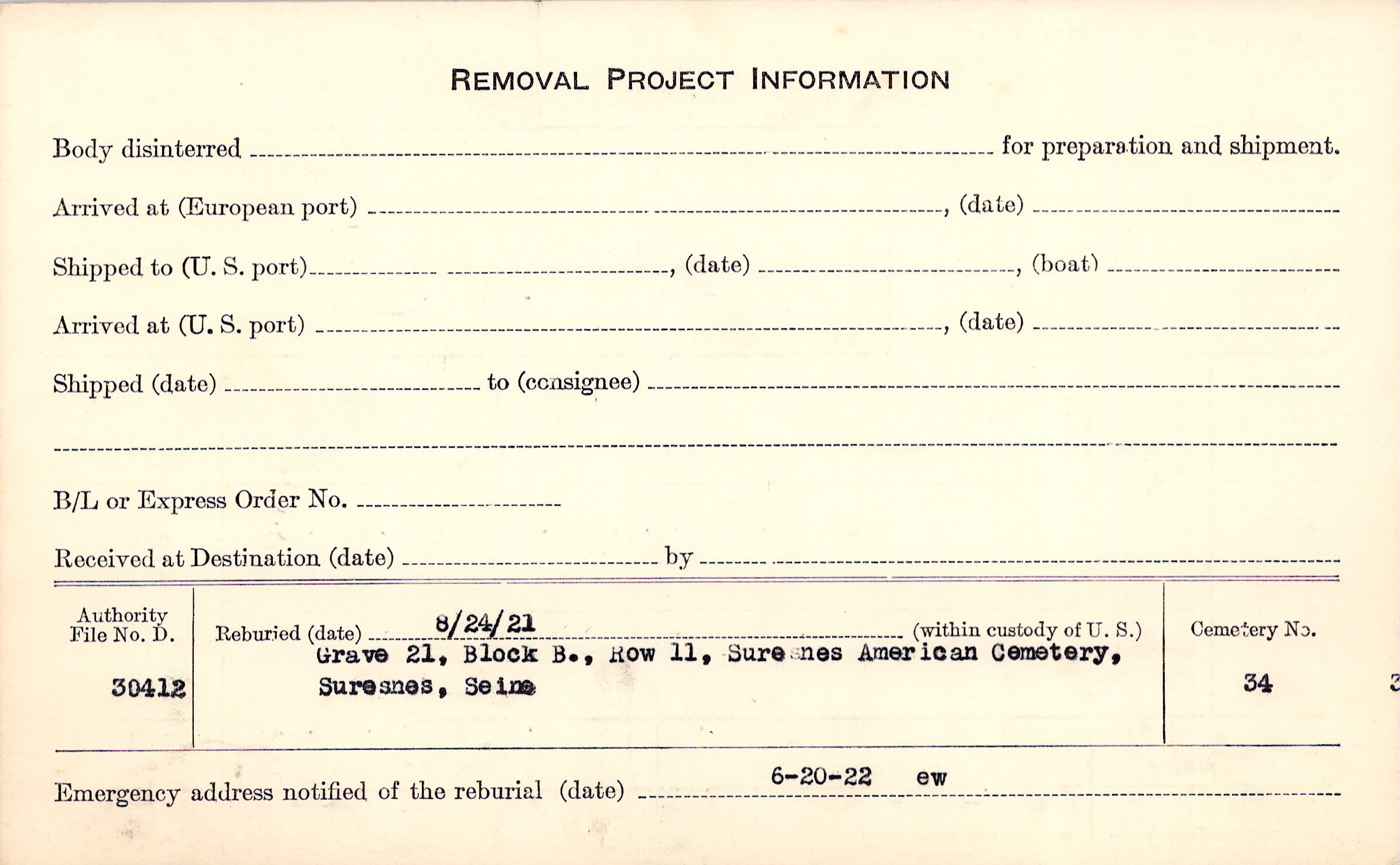 REMOVAL PROJECT INFORMATION

Body disinterred ____ for preparation and shipment.

Arrived at (European port) ____, (date) ____

Shipped to (U. S. port) ____, (date) ____, (boat) ____

Arrived at (U. S. port) ____, (date) ____

Shipped (date) ____ to (consignee) ____

____

B/L or Express Order No. ____

Received at Destination (date) ____ by ____

Authority File No. D.

30412

Reburied (date) 8/24/21 (within custody of U. S.)

Grave 21, Block B., Row 11, Suresnes American Cemetery, Suresnes, Seine

Cemetery No.

34

Emergency address notified of the reburial (date) 6-20-22 ew